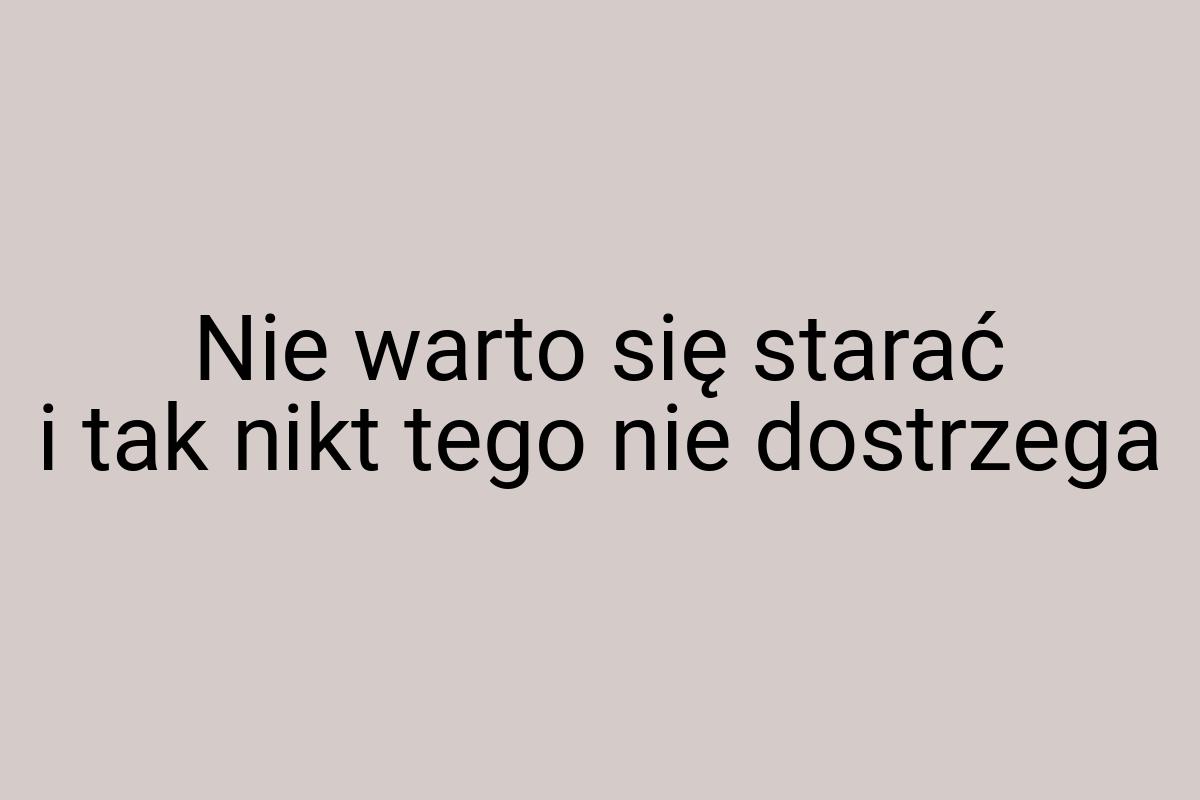 Nie warto się starać
i tak nikt tego nie dostrzega